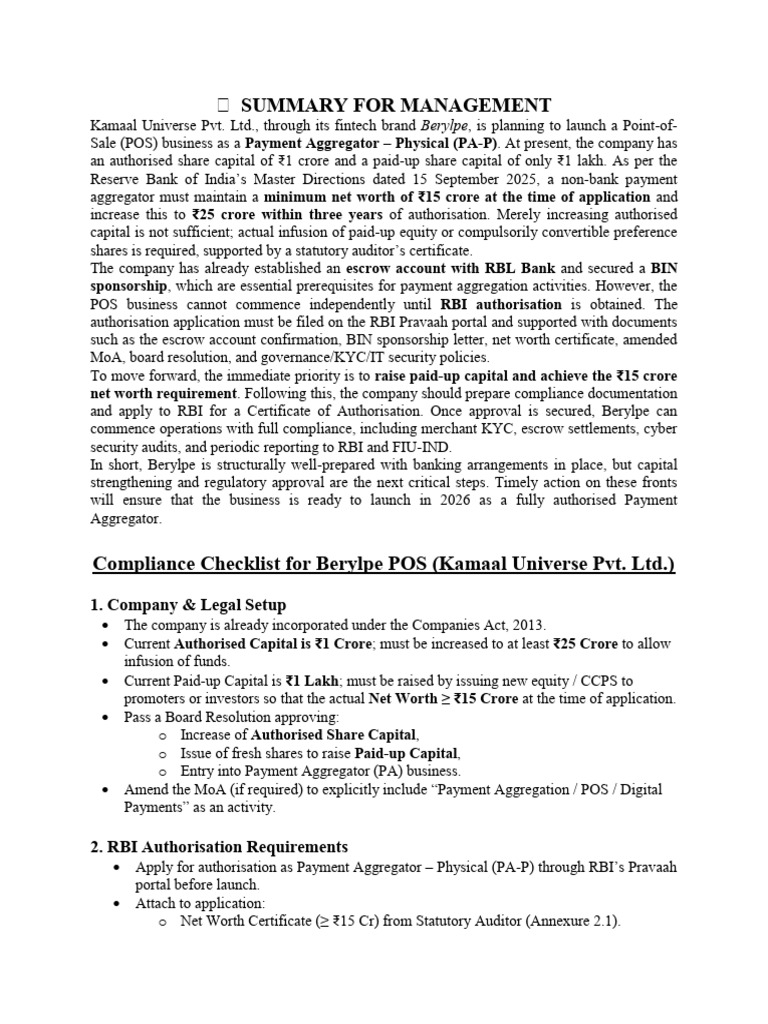 SUMMARY FOR MANAGEMENT

Kamaal Universe Pvt. Ltd., through its fintech brand Berylpe, is planning to launch a Point-of-Sale (POS) business as a Payment Aggregator – Physical (PA-P). At present, the company has an authorised share capital of ₹1 crore and a paid-up share capital of only ₹1 lakh. As per the Reserve Bank of India's Master Directions dated 15 September 2025, a non-bank payment aggregator must maintain a minimum net worth of ₹15 crore at the time of application and increase this to ₹25 crore within three years of authorisation. Merely increasing authorised capital is not sufficient; actual infusion of paid-up equity or compulsorily convertible preference shares is required, supported by a statutory auditor's certificate.

The company has already established an escrow account with RBL Bank and secured a BIN sponsorship, which are essential prerequisites for payment aggregation activities. However, the POS business cannot commence independently until RBI authorisation is obtained. The authorisation application must be filed on the RBI Pravaah portal and supported with documents such as the escrow account confirmation, BIN sponsorship letter, net worth certificate, amended MoA, board resolution, and governance/KYC/IT security policies.

To move forward, the immediate priority is to raise paid-up capital and achieve the ₹15 crore net worth requirement. Following this, the company should prepare compliance documentation and apply to RBI for a Certificate of Authorisation. Once approval is secured, Berylpe can commence operations with full compliance, including merchant KYC, escrow settlements, cyber security audits, and periodic reporting to RBI and FIU-IND.

In short, Berylpe is structurally well-prepared with banking arrangements in place, but capital strengthening and regulatory approval are the next critical steps. Timely action on these fronts will ensure that the business is ready to launch in 2026 as a fully authorised Payment Aggregator.

Compliance Checklist for Berylpe POS (Kamaal Universe Pvt. Ltd.)

1. Company & Legal Setup
• The company is already incorporated under the Companies Act, 2013.
• Current Authorised Capital is ₹1 Crore; must be increased to at least ₹25 Crore to allow infusion of funds.
• Current Paid-up Capital is ₹1 Lakh; must be raised by issuing new equity / CCPS to promoters or investors so that the actual Net Worth ≥ ₹15 Crore at the time of application.
• Pass a Board Resolution approving:
o Increase of Authorised Share Capital,
o Issue of fresh shares to raise Paid-up Capital,
o Entry into Payment Aggregator (PA) business.
• Amend the MoA (if required) to explicitly include "Payment Aggregation / POS / Digital Payments" as an activity.

2. RBI Authorisation Requirements
• Apply for authorisation as Payment Aggregator – Physical (PA-P) through RBI's Pravaah portal before launch.
• Attach to application:
o Net Worth Certificate (≥ ₹15 Cr) from Statutory Auditor (Annexure 2.1).